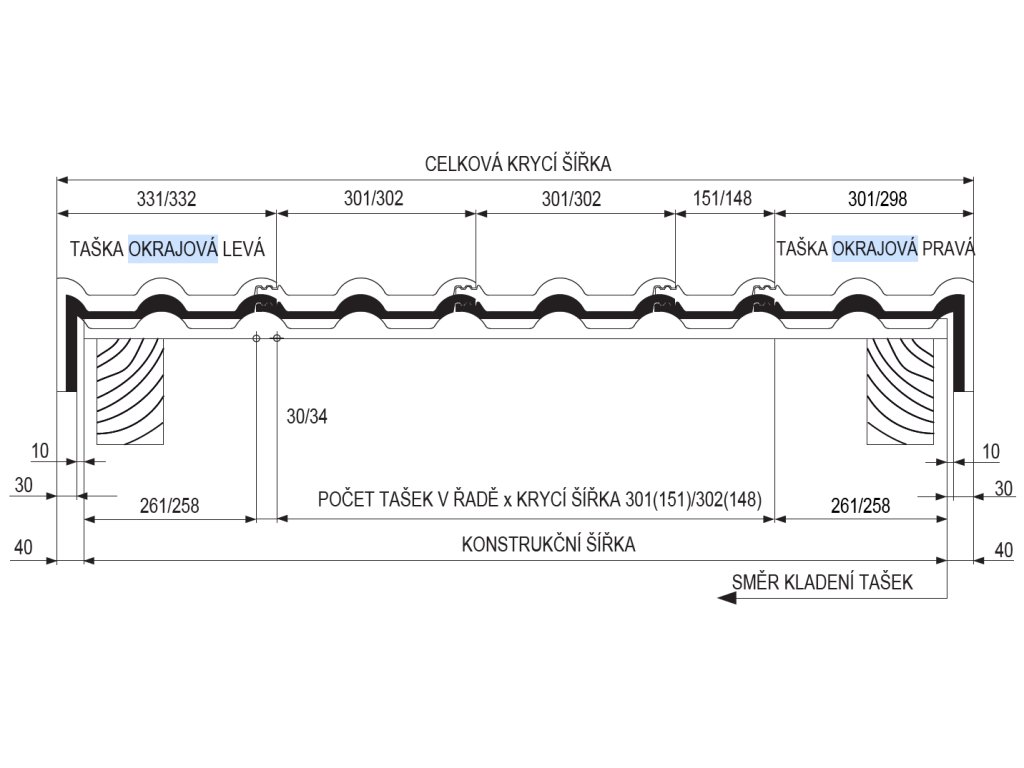 CELKOVÁ KRYCÍ ŠÍŘKA

331/332

301/302

301/302

151/148

301/298

TAŠKA OKRAJOVÁ LEVÁ

TAŠKA OKRAJOVÁ PRAVÁ

30/34

10

10

30

30

261/258

POČET TAŠEK V ŘADĚ x KRYCÍ ŠÍŘKA 301(151)/302(148)

261/258

40

KONSTRUKČNÍ ŠÍŘKA

40

SMĚR KLADENÍ TAŠEK